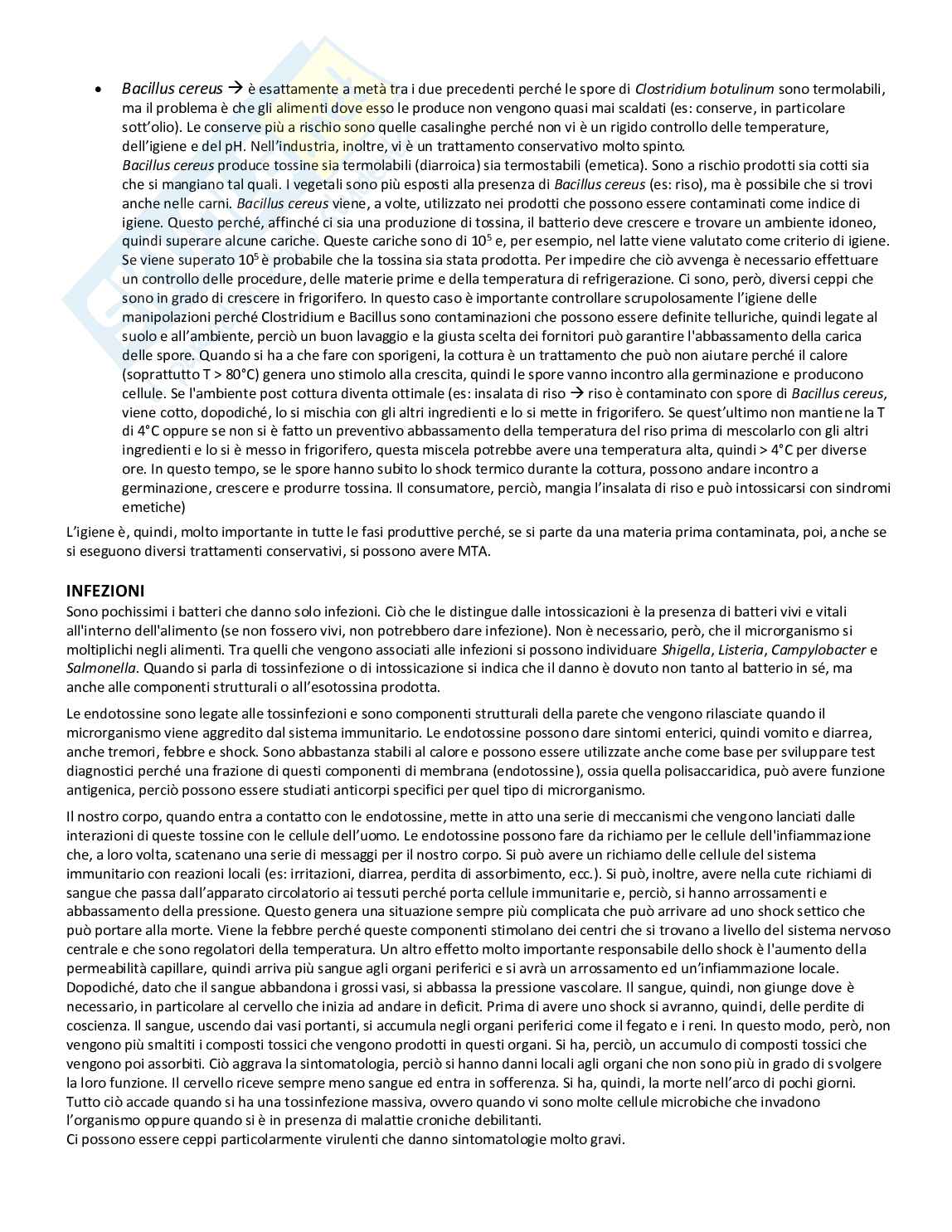 • Bacillus cereus → è esattamente a metà tra i due precedenti perché le spore di Clostridium botulinum sono termolabili, ma il problema è che gli alimenti dove esso le produce non vengono quasi mai scaldati (es: conserve, in particolare sott'olio). Le conserve più a rischio sono quelle casalinghe perché non vi è un rigido controllo delle temperature, dell'igiene e del pH. Nell'industria, inoltre, vi è un trattamento conservativo molto spinto.
Bacillus cereus produce tossine sia termolabili (diarroica) sia termostabili (emetica). Sono a rischio prodotti sia cotti sia che si mangiano tal quali. I vegetali sono più esposti alla presenza di Bacillus cereus (es: riso), ma è possibile che si trovi anche nelle carni. Bacillus cereus viene, a volte, utilizzato nei prodotti che possono essere contaminati come indice di igiene. Questo perché, affinché ci sia una produzione di tossina, il batterio deve crescere e trovare un ambiente idoneo, quindi superare alcune cariche. Queste cariche sono di $10^5$ e, per esempio, nel latte viene valutato come criterio di igiene. Se viene superato $10^5$ è probabile che la tossina sia stata prodotta. Per impedire che ciò avvenga è necessario effettuare un controllo delle procedure, delle materie prime e della temperatura di refrigerazione. Ci sono, però, diversi ceppi che sono in grado di crescere in frigorifero. In questo caso è importante controllare scrupolosamente l'igiene delle manipolazioni perché Clostridium e Bacillus sono contaminazioni che possono essere definite telluriche, quindi legate al suolo e all'ambiente, perciò un buon lavaggio e la giusta scelta dei fornitori può garantire l'abbassamento della carica delle spore. Quando si ha a che fare con sporigeni, la cottura è un trattamento che può non aiutare perché il calore (soprattutto T > 80°C) genera uno stimolo alla crescita, quindi le spore vanno incontro alla germinazione e producono cellule. Se l'ambiente post cottura diventa ottimale (es: insalata di riso → riso è contaminato con spore di Bacillus cereus, viene cotto, dopodiché, lo si mischia con gli altri ingredienti e lo si mette in frigorifero. Se quest'ultimo non mantiene la T di 4°C oppure se non si è fatto un preventivo abbassamento della temperatura del riso prima di mescolarlo con gli altri ingredienti e lo si è messo in frigorifero, questa miscela potrebbe avere una temperatura alta, quindi > 4°C per diverse ore. In questo tempo, se le spore hanno subito lo shock termico durante la cottura, possono andare incontro a germinazione, crescere e produrre tossina. Il consumatore, perciò, mangia l'insalata di riso e può intossicarsi con sindromi emetiche)

L'igiene è, quindi, molto importante in tutte le fasi produttive perché, se si parte da una materia prima contaminata, poi, anche se si eseguono diversi trattamenti conservativi, si possono avere MTA.

INFEZIONI
Sono pochissimi i batteri che danno solo infezioni. Ciò che le distingue dalle intossicazioni è la presenza di batteri vivi e vitali all'interno dell'alimento (se non fossero vivi, non potrebbero dare infezione). Non è necessario, però, che il microrganismo si moltiplichi negli alimenti. Tra quelli che vengono associati alle infezioni si possono individuare Shigella, Listeria, Campylobacter e Salmonella. Quando si parla di tossinfezione o di intossicazione si indica che il danno è dovuto non tanto al batterio in sé, ma anche alle componenti strutturali o all'esotossina prodotta.

Le endotossine sono legate alle tossinfezioni e sono componenti strutturali della parete che vengono rilasciate quando il microrganismo viene aggredito dal sistema immunitario. Le endotossine possono dare sintomi enterici, quindi vomito e diarrea, anche tremori, febbre e shock. Sono abbastanza stabili al calore e possono essere utilizzate anche come base per sviluppare test diagnostici perché una frazione di questi componenti di membrana (endotossine), ossia quella polisaccaridica, può avere funzione antigenica, perciò possono essere studiati anticorpi specifici per quel tipo di microrganismo.

Il nostro corpo, quando entra a contatto con le endotossine, mette in atto una serie di meccanismi che vengono lanciati dalle interazioni di queste tossine con le cellule dell'uomo. Le endotossine possono fare da richiamo per le cellule dell'infiammazione che, a loro volta, scatenano una serie di messaggi per il nostro corpo. Si può avere un richiamo delle cellule del sistema immunitario con reazioni locali (es: irritazioni, diarrea, perdita di assorbimento, ecc.). Si può, inoltre, avere nella cute richiami di sangue che passa dall'apparato circolatorio ai tessuti perché porta cellule immunitarie e, perciò, si hanno arrossamenti e abbassamento della pressione. Questo genera una situazione sempre più complicata che può arrivare ad uno shock settico che può portare alla morte. Viene la febbre perché queste componenti stimolano dei centri che si trovano a livello del sistema nervoso centrale e che sono regolatori della temperatura. Un altro effetto molto importante responsabile dello shock è l'aumento della permeabilità capillare, quindi arriva più sangue agli organi periferici e si avrà un arrossamento ed un'infiammazione locale. Dopodiché, dato che il sangue abbandona i grossi vasi, si abbassa la pressione vascolare. Il sangue, quindi, non giunge dove è necessario, in particolare al cervello che inizia ad andare in deficit. Prima di avere uno shock si avranno, quindi, delle perdite di coscienza. Il sangue, uscendo dai vasi portanti, si accumula negli organi periferici come il fegato e i reni. In questo modo, però, non vengono più smaltiti i composti tossici che vengono prodotti in questi organi. Si ha, perciò, un accumulo di composti tossici che vengono poi assorbiti. Ciò aggrava la sintomatologia, perciò si hanno danni locali agli organi che non sono più in grado di svolgere la loro funzione. Il cervello riceve sempre meno sangue ed entra in sofferenza. Si ha, quindi, la morte nell'arco di pochi giorni. Tutto ciò accade quando si ha una tossinfezione massiva, ovvero quando vi sono molte cellule microbiche che invadono l'organismo oppure quando si è in presenza di malattie croniche debilitanti.
Ci possono essere ceppi particolarmente virulenti che danno sintomatologie molto gravi.